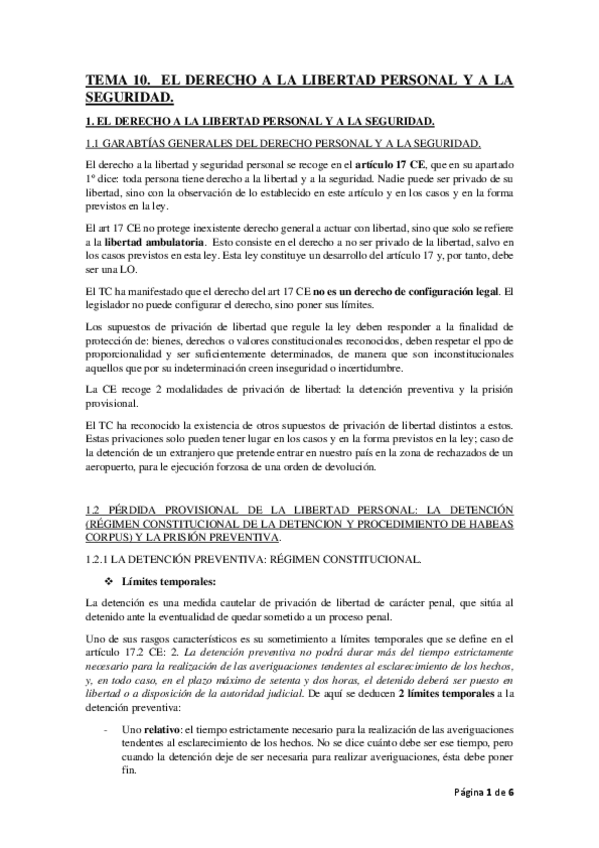 TEMA 10. EL DERECHO A LA LIBERTAD PERSONAL Y A LA SEGURIDAD.

1. EL DERECHO A LA LIBERTAD PERSONAL Y A LA SEGURIDAD.

1.1 GARABTÍAS GENERALES DEL DERECHO PERSONAL Y A LA SEGURIDAD.

El derecho a la libertad y seguridad personal se recoge en el artículo 17 CE, que en su apartado 1º dice: toda persona tiene derecho a la libertad y a la seguridad. Nadie puede ser privado de su libertad, sino con la observación de lo establecido en este artículo y en los casos y en la forma previstos en la ley.

El art 17 CE no protege inexistente derecho general a actuar con libertad, sino que solo se refiere a la libertad ambulatoria. Esto consiste en el derecho a no ser privado de la libertad, salvo en los casos previstos en esta ley. Esta ley constituye un desarrollo del artículo 17 y, por tanto, debe ser una LO.

El TC ha manifestado que el derecho del art 17 CE no es un derecho de configuración legal. El legislador no puede configurar el derecho, sino poner sus límites.

Los supuestos de privación de libertad que regule la ley deben responder a la finalidad de protección de: bienes, derechos o valores constitucionales reconocidos, deben respetar el ppo de proporcionalidad y ser suficientemente determinados, de manera que son inconstitucionales aquellos que por su indeterminación creen inseguridad o incertidumbre.

La CE recoge 2 modalidades de privación de libertad: la detención preventiva y la prisión provisional.

El TC ha reconocido la existencia de otros supuestos de privación de libertad distintos a estos. Estas privaciones solo pueden tener lugar en los casos y en la forma previstos en la ley; caso de la detención de un extranjero que pretende entrar en nuestro país en la zona de rechazados de un aeropuerto, para le ejecución forzosa de una orden de devolución.

1.2 PÉRDIDA PROVISIONAL DE LA LIBERTAD PERSONAL: LA DETENCIÓN (RÉGIMEN CONSTITUCIONAL DE LA DETENCION Y PROCEDIMIENTO DE HABEAS CORPUS) Y LA PRISIÓN PREVENTIVA.

1.2.1 LA DETENCIÓN PREVENTIVA: RÉGIMEN CONSTITUCIONAL.

❖ Límites temporales:

La detención es una medida cautelar de privación de libertad de carácter penal, que sitúa al detenido ante la eventualidad de quedar sometido a un proceso penal.

Uno de sus rasgos característicos es su sometimiento a límites temporales que se define en el artículo 17.2 CE: 2. La detención preventiva no podrá durar más del tiempo estrictamente necesario para la realización de las averiguaciones tendentes al esclarecimiento de los hechos, y, en todo caso, en el plazo máximo de setenta y dos horas, el detenido deberá ser puesto en libertad o a disposición de la autoridad judicial. De aquí se deducen 2 límites temporales a la detención preventiva:

- Uno relativo: el tiempo estrictamente necesario para la realización de las averiguaciones tendentes al esclarecimiento de los hechos. No se dice cuánto debe ser ese tiempo, pero cuando la detención deje de ser necesaria para realizar averiguaciones, ésta debe poner fin.

Página 1 de 6